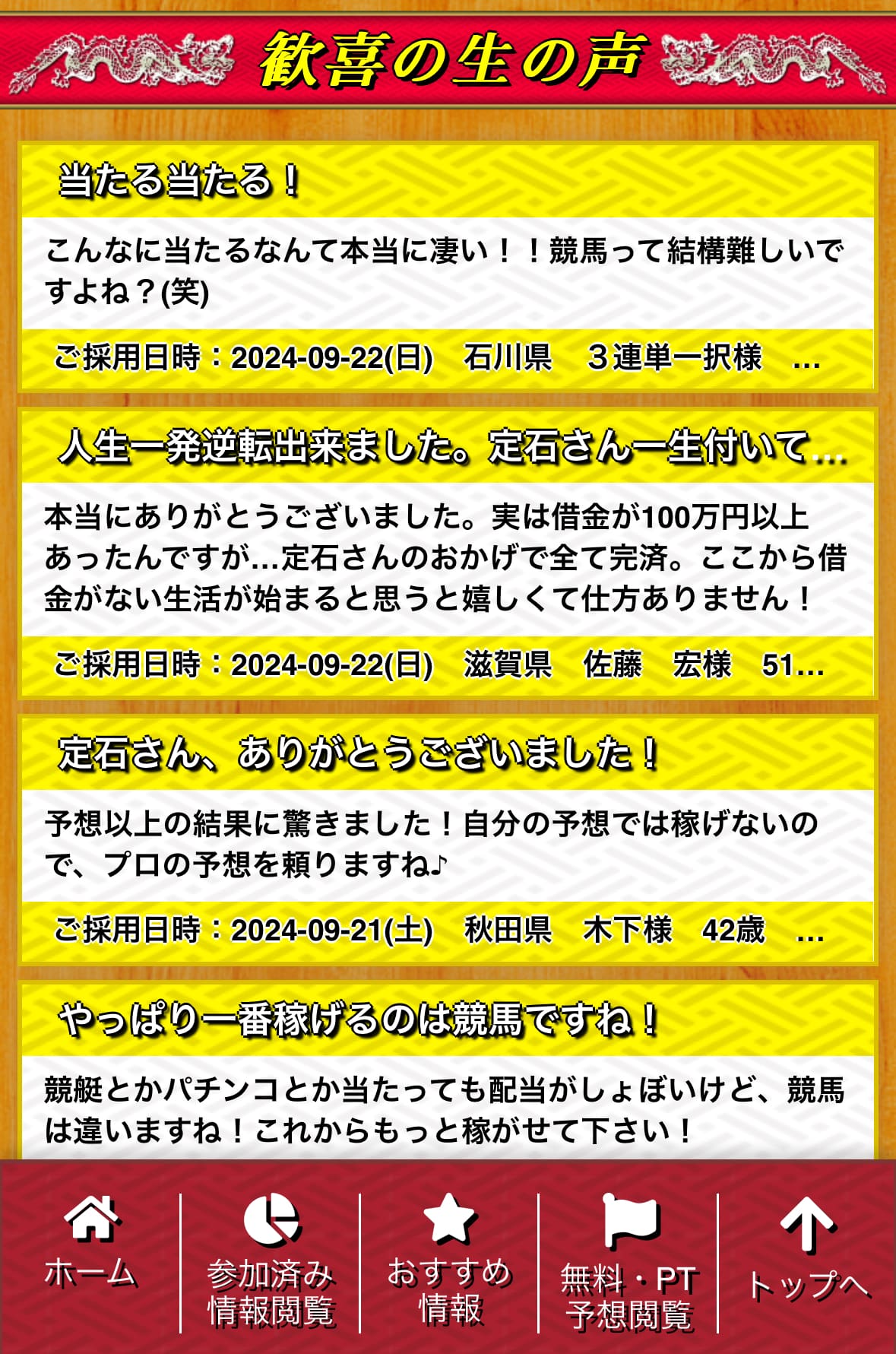 歓喜の生の声

当たる当たる！

こんなに当たるなんて本当に凄い！！競馬って結構難しいですよね？(笑)

ご採用日時：2024-09-22(日)　石川県　３連単一択様　…

人生一発逆転出来ました。定石さん一生付いて…

本当にありがとうございました。実は借金が100万円以上あったんですが…定石さんのおかげで全て完済。ここから借金がない生活が始まると思うと嬉しくて仕方ありません！

ご採用日時：2024-09-22(日)　滋賀県　佐藤　宏様　51…

定石さん、ありがとうございました！

予想以上の結果に驚きました！自分の予想では稼げないので、プロの予想を頼りますね♪

ご採用日時：2024-09-21(土)　秋田県　木下様　42歳　…

やっぱり一番稼げるのは競馬ですね！

競艇とかパチンコとか当たっても配当がしょぼいけど、競馬は違いますね！これからもっと稼がせて下さい！

ホーム

参加済み情報閲覧

おすすめ情報

無料・PT予想閲覧

トップへ